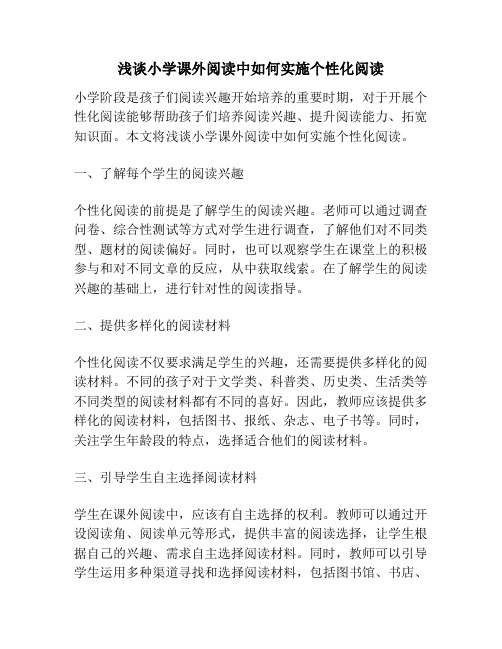 浅谈小学课外阅读中如何实施个性化阅读

小学阶段是孩子们阅读兴趣开始培养的重要时期，对于开展个性化阅读能够帮助孩子们培养阅读兴趣、提升阅读能力、拓宽知识面。本文将浅谈小学课外阅读中如何实施个性化阅读。

一、了解每个学生的阅读兴趣

个性化阅读的前提是了解学生的阅读兴趣。老师可以通过调查问卷、综合性测试等方式对学生进行调查，了解他们对不同类型、题材的阅读偏好。同时，也可以观察学生在课堂上的积极参与和对不同文章的反应，从中获取线索。在了解学生的阅读兴趣的基础上，进行针对性的阅读指导。

二、提供多样化的阅读材料

个性化阅读不仅要求满足学生的兴趣，还需要提供多样化的阅读材料。不同的孩子对于文学类、科普类、历史类、生活类等不同类型的阅读材料都有不同的喜好。因此，教师应该提供多样化的阅读材料，包括图书、报纸、杂志、电子书等。同时，关注学生年龄段的特点，选择适合他们的阅读材料。

三、引导学生自主选择阅读材料

学生在课外阅读中，应该有自主选择的权利。教师可以通过开设阅读角、阅读单元等形式，提供丰富的阅读选择，让学生根据自己的兴趣、需求自主选择阅读材料。同时，教师可以引导学生运用多种渠道寻找和选择阅读材料，包括图书馆、书店、